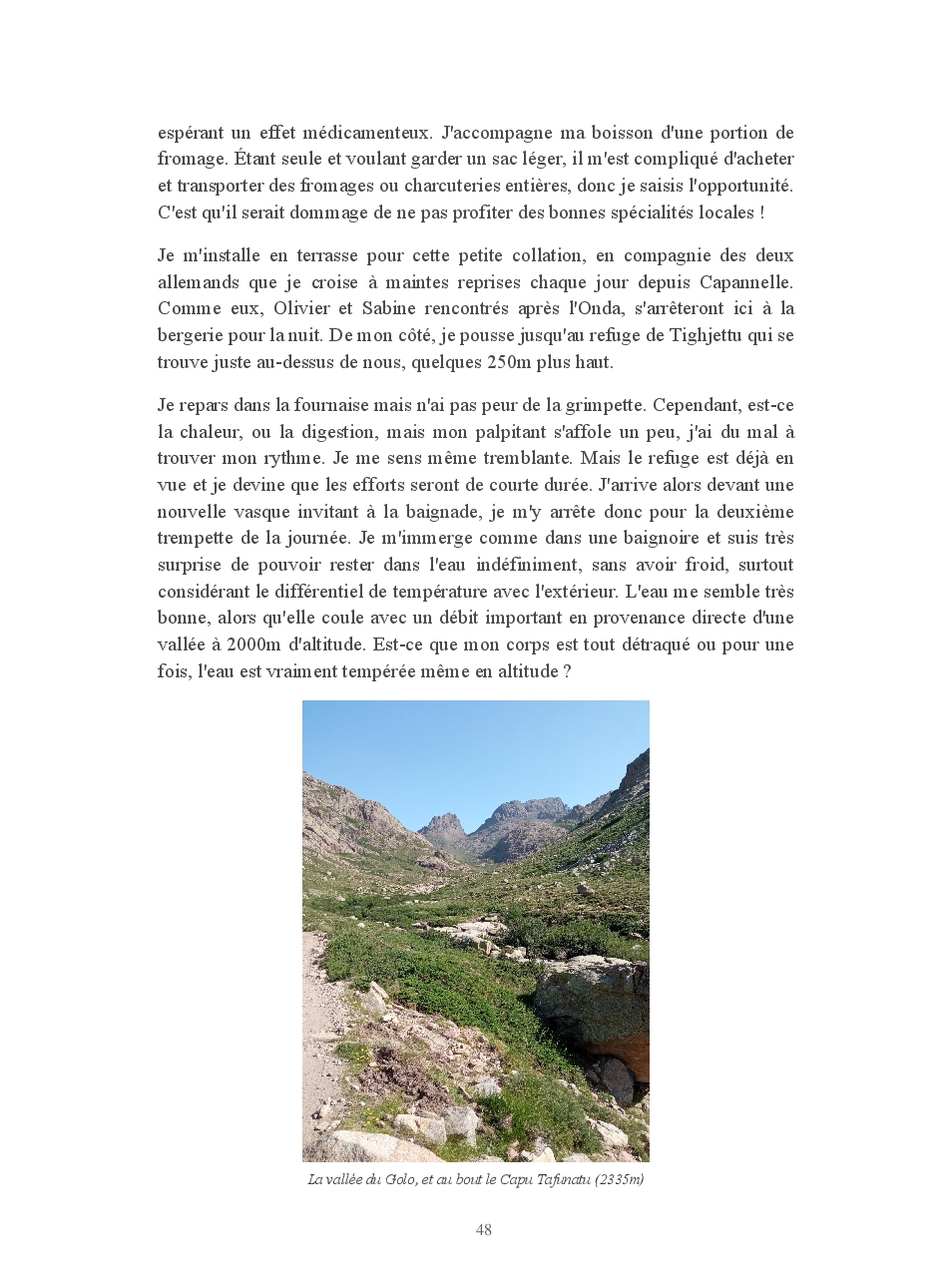 espérant un effet médicamenteux. J'accompagne ma boisson d'une portion de fromage. Étant seule et voulant garder un sac léger, il m'est compliqué d'acheter et transporter des fromages ou charcuteries entières, donc je saisis l'opportunité. C'est qu'il serait dommage de ne pas profiter des bonnes spécialités locales !

Je m'installe en terrasse pour cette petite collation, en compagnie des deux allemands que je croise à maintes reprises chaque jour depuis Capannelle. Comme eux, Olivier et Sabine rencontrés après l'Onda, s'arrêteront ici à la bergerie pour la nuit. De mon côté, je pousse jusqu'au refuge de Tighjettu qui se trouve juste au-dessus de nous, quelques 250m plus haut.

Je repars dans la fournaise mais n'ai pas peur de la grimpette. Cependant, est-ce la chaleur, ou la digestion, mais mon palpitant s'affole un peu, j'ai du mal à trouver mon rythme. Je me sens même tremblante. Mais le refuge est déjà en vue et je devine que les efforts seront de courte durée. J'arrive alors devant une nouvelle vasque invitant à la baignade, je m'y arrête donc pour la deuxième trempette de la journée. Je m'immerge comme dans une baignoire et suis très surprise de pouvoir rester dans l'eau indéfiniment, sans avoir froid, surtout considérant le différentiel de température avec l'extérieur. L'eau me semble très bonne, alors qu'elle coule avec un débit important en provenance directe d'une vallée à 2000m d'altitude. Est-ce que mon corps est tout détraqué ou pour une fois, l'eau est vraiment tempérée même en altitude ?

La vallée du Golo, et au bout le Capu Tafunatu (2335m)

48